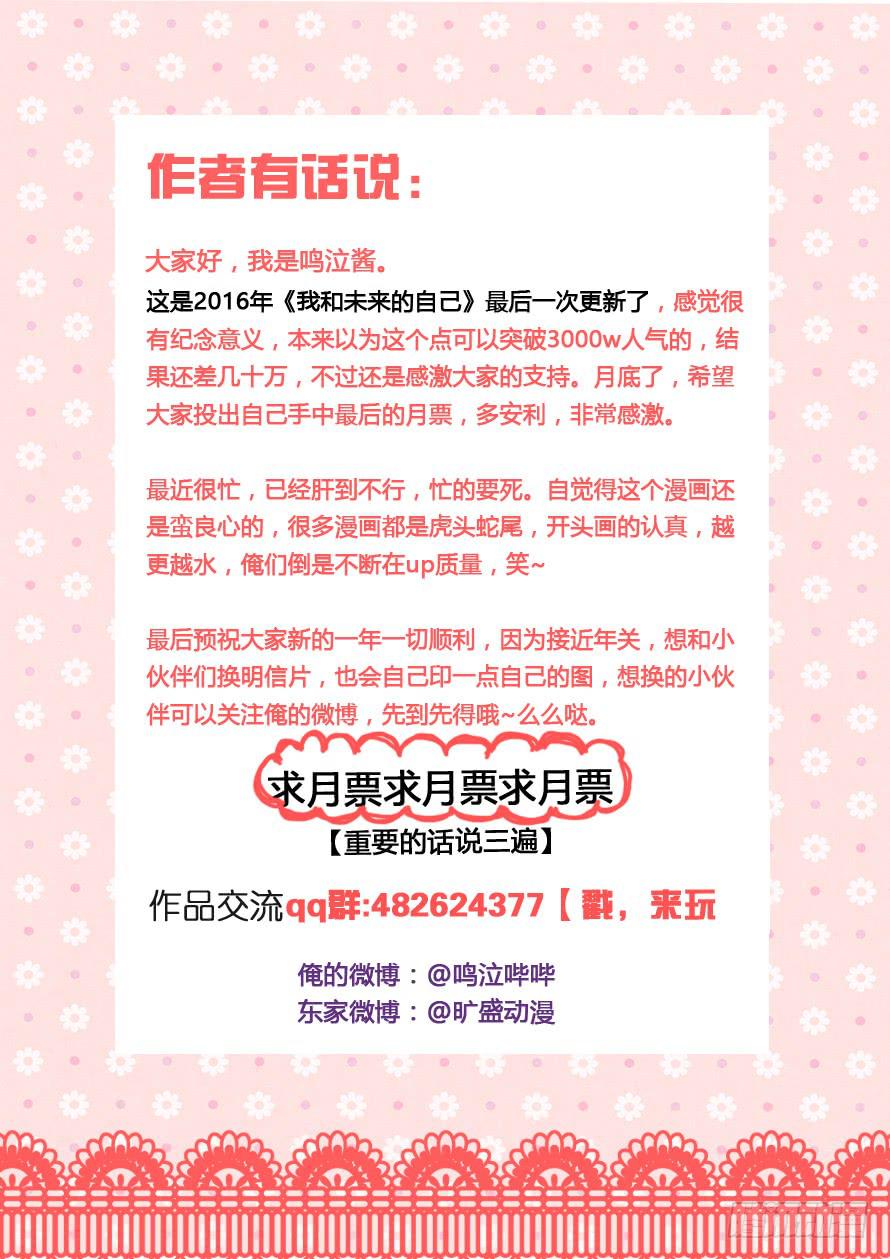 作者有话说：

大家好，我是鸣泣酱。
这是2016年《我和未来的自己》最后一次更新了，感觉很有纪念意义，本来以为这个点可以突破3000w人气的，结果还差几十万，不过还是感激大家的支持。月底了，希望大家投出自己手中最后的月票，多安利，非常感激。

最近很忙，已经肝到不行，忙的要死。自觉得这个漫画还是蛮良心的，很多漫画都是虎头蛇尾，开头画的认真，越更越水，俺们倒是不断在up质量，笑~

最后预祝大家新的一年一切顺利，因为接近年关，想和小伙伴们换明信片，也会自己印一点自己的图，想换的小伙伴可以关注俺的微博，先到先得哦~么么哒。

求月票求月票求月票
【重要的话说三遍】

作品交流qq群:482624377【戳，来玩

俺的微博：@鸣泣哔哔
东家微博：@旷盛动漫